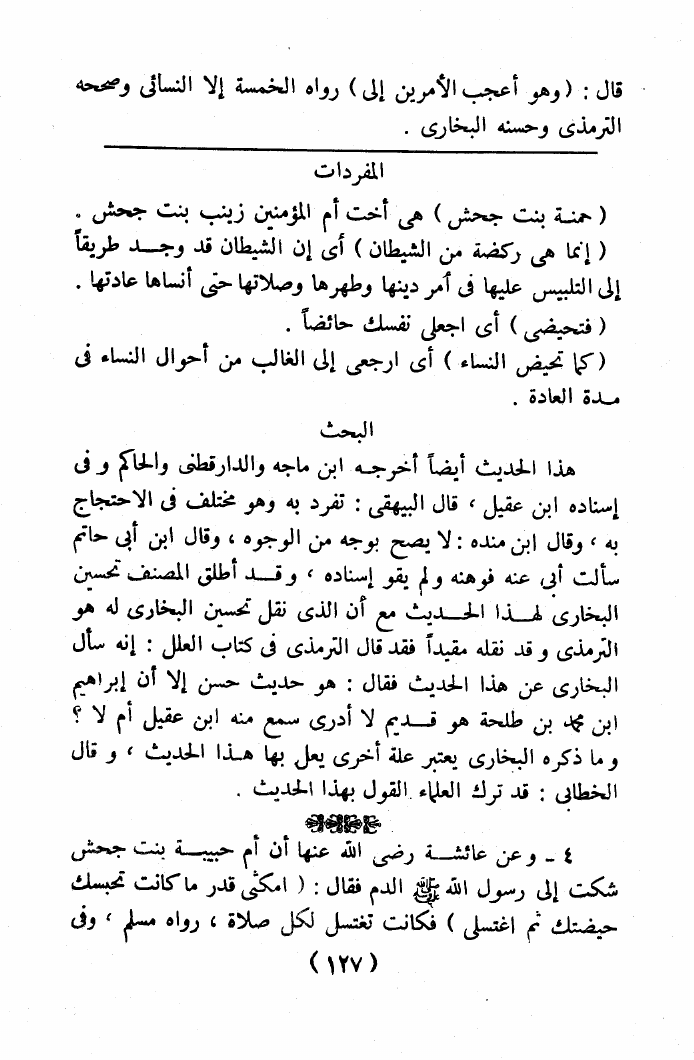 قال : ( وهو أعجب الأمرين إلى ) رواه الخمسة إلا النسائى وصححه الترمذى وحسنه البخارى .

المفردات

( حمنة بنت جحش ) هى أخت أم المؤمنين زينب بنت جحش .

( إنما هى ركضة من الشيطان ) أى إن الشيطان قد وجد طريقاً إلى التلبيس عليها فى أمر دينها وطهرها وصلاتها حتى أنساها عادتها .

( فتحيضى ) أى اجعلى نفسك حائضاً .

( كما تحيض النساء ) أى ارجعى إلى الغالب من أحوال النساء فى مدة العادة .

البحث

هذا الحديث أيضاً أخرجه ابن ماجه والدارقطنى والحاكم و فى إسناده ابن عقيل ، قال البيهقى : تفرد به وهو مختلف فى الاحتجاج به ، وقال ابن منده : لا يصح بوجه من الوجوه ، وقال ابن أبى حاتم سألت أبى عنه فوهنه ولم يقو إسناده ، وقد أطلق المصنف تحسين البخارى لهذا الحديث مع أن الذى نقل تحسين البخارى له هو الترمذى و قد نقله مقيداً فقد قال الترمذى فى كتاب العلل : إنه سأل البخارى عن هذا الحديث فقال : هو حديث حسن إلا أن إبراهيم ابن محمد بن طلحة هو قديم لا أدرى سمع منه ابن عقيل أم لا ؟ و ما ذكره البخارى يعتبر علة أخرى يعل بها هذا الحديث ، و قال الخطابى : قد ترك العلماء القول بهذا الحديث .

٤ ـ وعن عائشة رضى الله عنها أن أم حبيبة بنت جحش شكت إلى رسول الله ﷺ الدم فقال : ( امكثى قدر ما كانت تحبسك حيضتك ثم اغتسلى ) فكانت تغتسل لكل صلاة ، رواه مسلم ، وفى

( ١٢٧ )